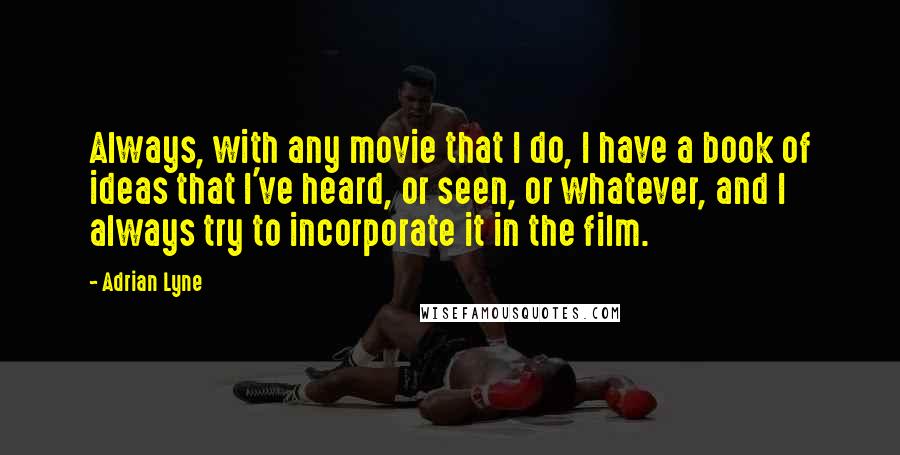 Always, with any movie that I do, I have a book of ideas that I've heard, or seen, or whatever, and I always try to incorporate it in the film.

- Adrian Lyne

WISEFAMOUSQUOTES.COM